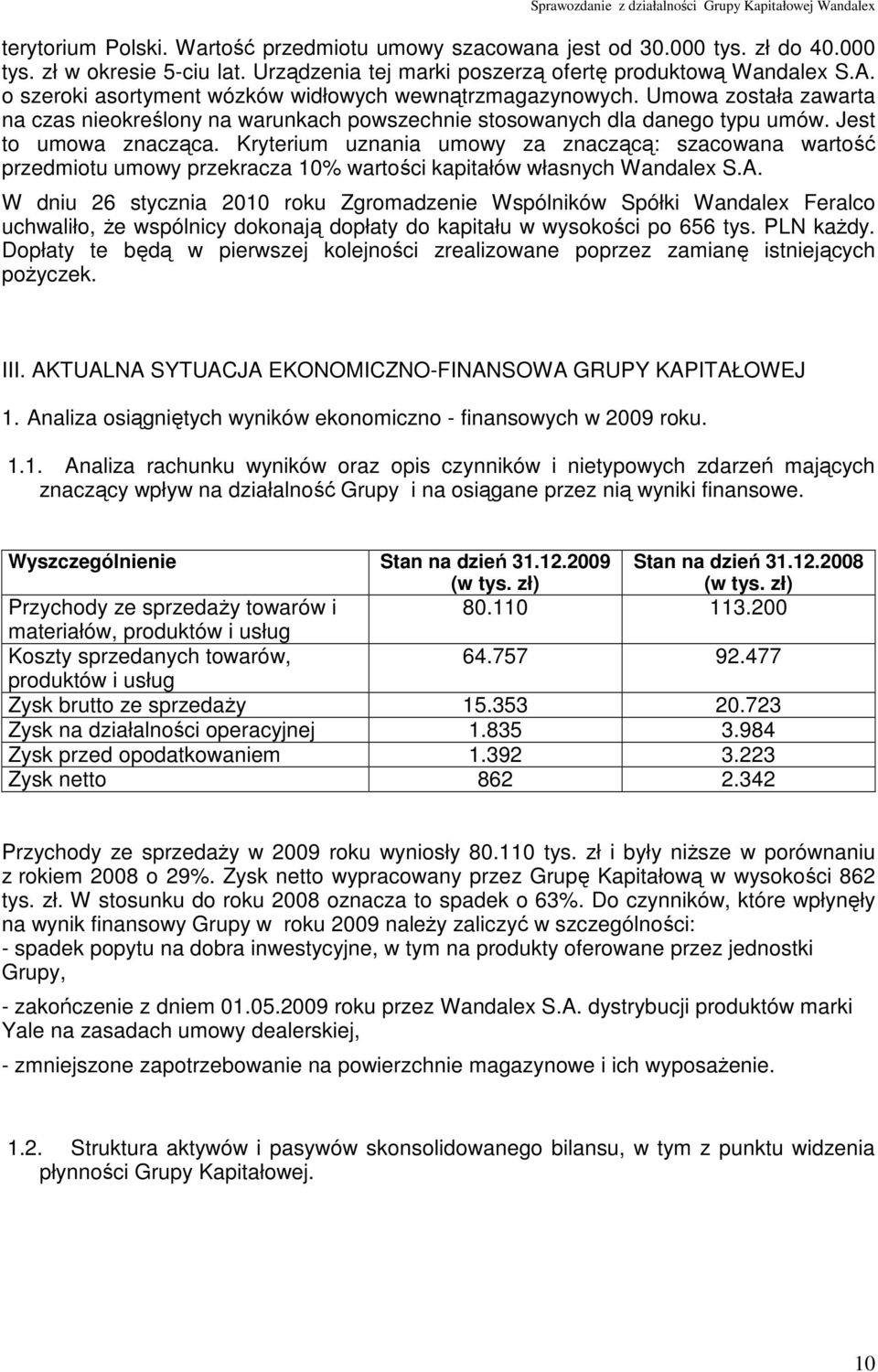 Sprawozdanie z działalności Grupy Kapitałowej Wandalex

terytorium Polski. Wartość przedmiotu umowy szacowana jest od 30.000 tys. zł do 40.000 tys. zł w okresie 5-ciu lat. Urządzenia tej marki poszerzą ofertę produktową Wandalex S.A. o szeroki asortyment wózków widłowych wewnątrzmagazynowych. Umowa została zawarta na czas nieokreślony na warunkach powszechnie stosowanych dla danego typu umów. Jest to umowa znacząca. Kryterium uznania umowy za znaczącą: szacowana wartość przedmiotu umowy przekracza 10% wartości kapitałów własnych Wandalex S.A.

W dniu 26 stycznia 2010 roku Zgromadzenie Wspólników Spółki Wandalex Feralco uchwaliło, że wspólnicy dokonają dopłaty do kapitału w wysokości po 656 tys. PLN każdy. Dopłaty te będą w pierwszej kolejności zrealizowane poprzez zamianę istniejących pożyczek.

III. AKTUALNA SYTUACJA EKONOMICZNO-FINANSOWA GRUPY KAPITAŁOWEJ

1. Analiza osiągniętych wyników ekonomiczno - finansowych w 2009 roku.

1.1. Analiza rachunku wyników oraz opis czynników i nietypowych zdarzeń mających znaczący wpływ na działalność Grupy i na osiągane przez nią wyniki finansowe.

| Wyszczególnienie | Stan na dzień 31.12.2009 (w tys. zł) | Stan na dzień 31.12.2008 (w tys. zł) |
|---|---|---|
| Przychody ze sprzedaży towarów i materiałów, produktów i usług | 80.110 | 113.200 |
| Koszty sprzedanych towarów, produktów i usług | 64.757 | 92.477 |
| Zysk brutto ze sprzedaży | 15.353 | 20.723 |
| Zysk na działalności operacyjnej | 1.835 | 3.984 |
| Zysk przed opodatkowaniem | 1.392 | 3.223 |
| Zysk netto | 862 | 2.342 |

Przychody ze sprzedaży w 2009 roku wyniosły 80.110 tys. zł i były niższe w porównaniu z rokiem 2008 o 29%. Zysk netto wypracowany przez Grupę Kapitałową w wysokości 862 tys. zł. W stosunku do roku 2008 oznacza to spadek o 63%. Do czynników, które wpłynęły na wynik finansowy Grupy w roku 2009 należy zaliczyć w szczególności:
- spadek popytu na dobra inwestycyjne, w tym na produkty oferowane przez jednostki Grupy,

- zakończenie z dniem 01.05.2009 roku przez Wandalex S.A. dystrybucji produktów marki Yale na zasadach umowy dealerskiej,

- zmniejszone zapotrzebowanie na powierzchnie magazynowe i ich wyposażenie.

1.2. Struktura aktywów i pasywów skonsolidowanego bilansu, w tym z punktu widzenia płynności Grupy Kapitałowej.

10